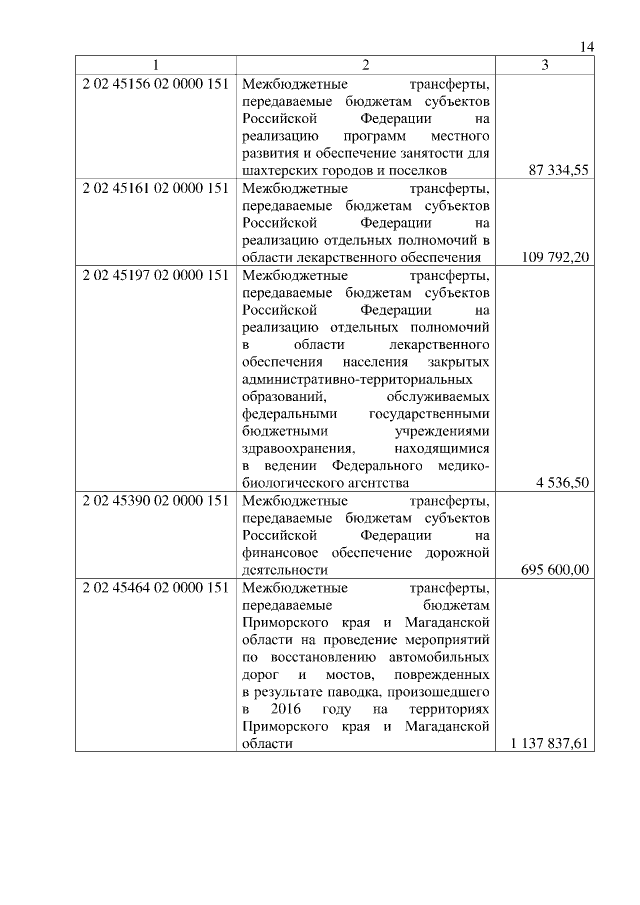 14

| 1 | 2 | 3 |
|---|---|---|
| 2 02 45156 02 0000 151 | Межбюджетные трансферты, передаваемые бюджетам субъектов Российской Федерации на реализацию программ местного развития и обеспечение занятости для шахтерских городов и поселков | 87 334,55 |
| 2 02 45161 02 0000 151 | Межбюджетные трансферты, передаваемые бюджетам субъектов Российской Федерации на реализацию отдельных полномочий в области лекарственного обеспечения | 109 792,20 |
| 2 02 45197 02 0000 151 | Межбюджетные трансферты, передаваемые бюджетам субъектов Российской Федерации на реализацию отдельных полномочий в области лекарственного обеспечения населения закрытых административно-территориальных образований, обслуживаемых федеральными государственными бюджетными учреждениями здравоохранения, находящимися в ведении Федерального медико-биологического агентства | 4 536,50 |
| 2 02 45390 02 0000 151 | Межбюджетные трансферты, передаваемые бюджетам субъектов Российской Федерации на финансовое обеспечение дорожной деятельности | 695 600,00 |
| 2 02 45464 02 0000 151 | Межбюджетные трансферты, передаваемые бюджетам Приморского края и Магаданской области на проведение мероприятий по восстановлению автомобильных дорог и мостов, поврежденных в результате паводка, произошедшего в 2016 году на территориях Приморского края и Магаданской области | 1 137 837,61 |